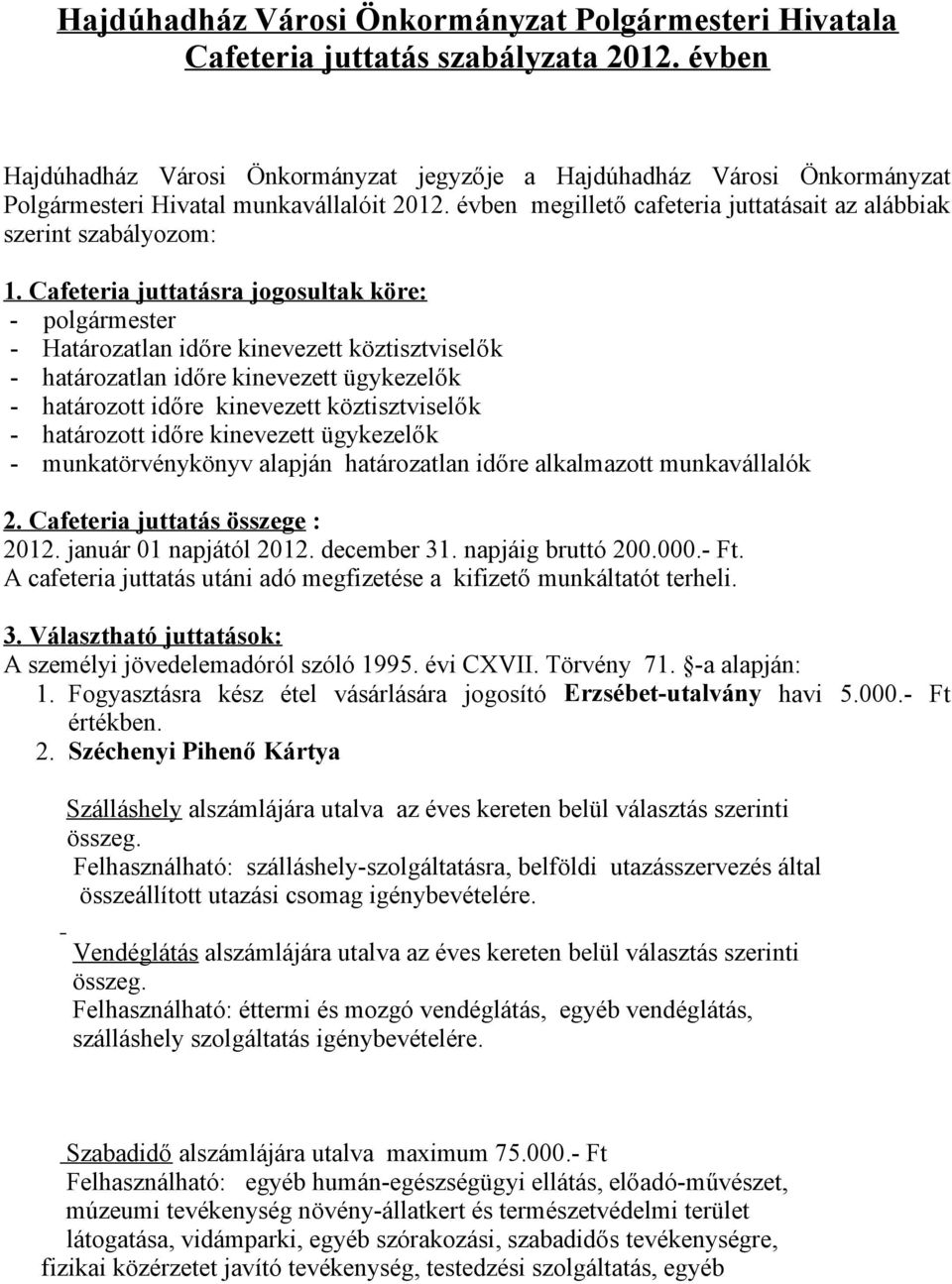 Hajdúhadház Városi Önkormányzat Polgármesteri Hivatala
Cafeteria juttatás szabályzata 2012. évben

Hajdúhadház Városi Önkormányzat jegyzője a Hajdúhadház Városi Önkormányzat Polgármesteri Hivatal munkavállalóit 2012. évben megillető cafeteria juttatásait az alábbiak szerint szabályozom:

1. Cafeteria juttatásra jogosultak köre:
- polgármester
- Határozatlan időre kinevezett köztisztviselők
- határozatlan időre kinevezett ügykezelők
- határozott időre kinevezett köztisztviselők
- határozott időre kinevezett ügykezelők
- munkatörvénykönyv alapján határozatlan időre alkalmazott munkavállalók

2. Cafeteria juttatás összege :
2012. január 01 napjától 2012. december 31. napjáig bruttó 200.000.- Ft.
A cafeteria juttatás utáni adó megfizetése a kifizető munkáltatót terheli.

3. Választható juttatások:
A személyi jövedelemadóról szóló 1995. évi CXVII. Törvény 71. §-a alapján:
1. Fogyasztásra kész étel vásárlására jogosító Erzsébet-utalvány havi 5.000.- Ft értékben.
2. Széchenyi Pihenő Kártya

Szálláshely alszámlájára utalva az éves kereten belül választás szerinti összeg.
Felhasználható: szálláshely-szolgáltatásra, belföldi utazásszervezés által összeállított utazási csomag igénybevételére.

- Vendéglátás alszámlájára utalva az éves kereten belül választás szerinti összeg.
Felhasználható: éttermi és mozgó vendéglátás, egyéb vendéglátás, szálláshely szolgáltatás igénybevételére.

Szabadidő alszámlájára utalva maximum 75.000.- Ft
Felhasználható: egyéb humán-egészségügyi ellátás, előadó-művészet, múzeumi tevékenység növény-állatkert és természetvédelmi terület látogatása, vidámparki, egyéb szórakozási, szabadidős tevékenységre, fizikai közérzetet javító tevékenység, testedzési szolgáltatás, egyéb